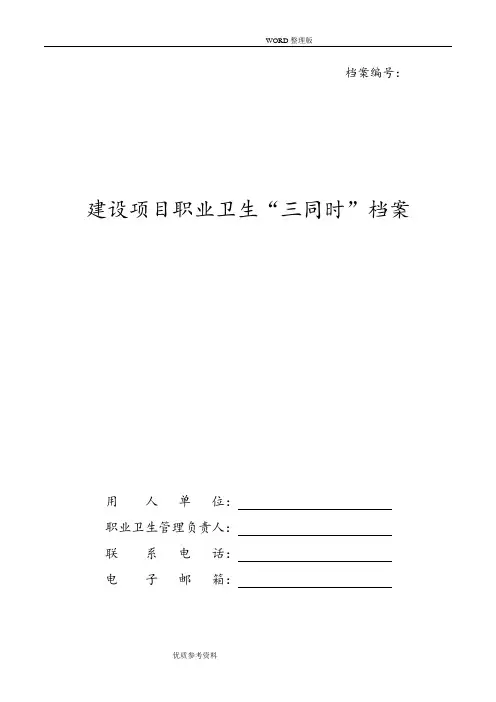 WORD 整理版

档案编号：

建设项目职业卫生“三同时”档案

用 人 单 位：

职业卫生管理负责人：

联 系 电 话：

电 子 邮 箱：

优质参考资料